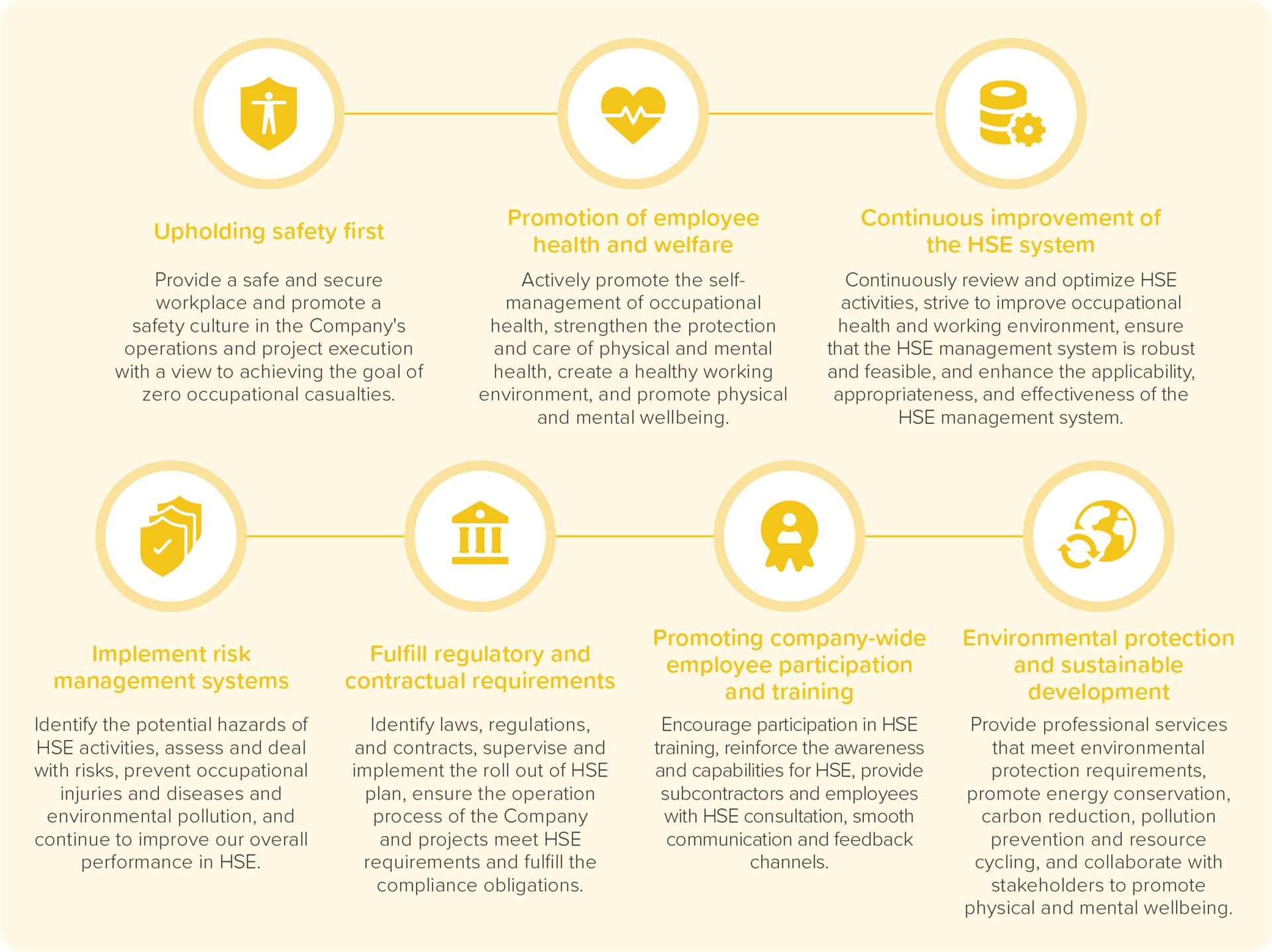 Upholding safety first

Provide a safe and secure workplace and promote a safety culture in the Company's operations and project execution with a view to achieving the goal of zero occupational casualties.

Promotion of employee health and welfare

Actively promote the self-management of occupational health, strengthen the protection and care of physical and mental health, create a healthy working environment, and promote physical and mental wellbeing.

Continuous improvement of the HSE system

Continuously review and optimize HSE activities, strive to improve occupational health and working environment, ensure that the HSE management system is robust and feasible, and enhance the applicability, appropriateness, and effectiveness of the HSE management system.

Implement risk management systems

Identify the potential hazards of HSE activities, assess and deal with risks, prevent occupational injuries and diseases and environmental pollution, and continue to improve our overall performance in HSE.

Fulfill regulatory and contractual requirements

Identify laws, regulations, and contracts, supervise and implement the roll out of HSE plan, ensure the operation process of the Company and projects meet HSE requirements and fulfill the compliance obligations.

Promoting company-wide employee participation and training

Encourage participation in HSE training, reinforce the awareness and capabilities for HSE, provide subcontractors and employees with HSE consultation, smooth communication and feedback channels.

Environmental protection and sustainable development

Provide professional services that meet environmental protection requirements, promote energy conservation, carbon reduction, pollution prevention and resource cycling, and collaborate with stakeholders to promote physical and mental wellbeing.